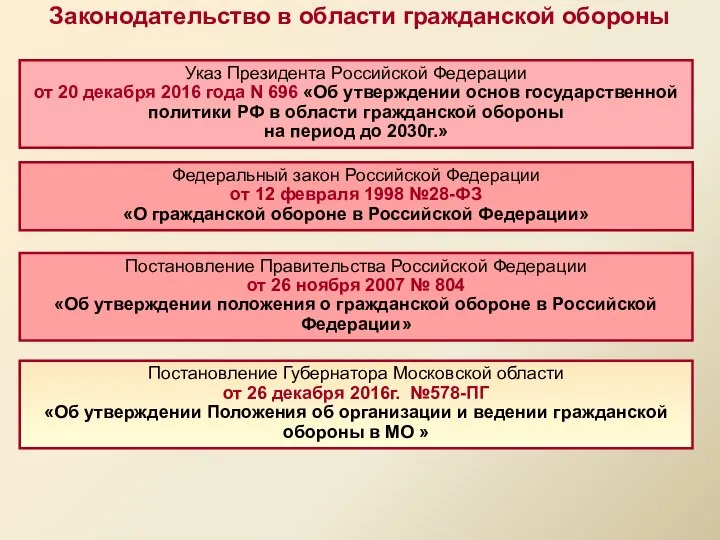 Законодательство в области гражданской обороны

Указ Президента Российской Федерации
от 20 декабря 2016 года N 696 «Об утверждении основ государственной политики РФ в области гражданской обороны на период до 2030г.»

Федеральный закон Российской Федерации
от 12 февраля 1998 №28-ФЗ
«О гражданской обороне в Российской Федерации»

Постановление Правительства Российской Федерации
от 26 ноября 2007 № 804
«Об утверждении положения о гражданской обороне в Российской Федерации»

Постановление Губернатора Московской области
от 26 декабря 2016г. №578-ПГ
«Об утверждении Положения об организации и ведении гражданской обороны в МО »